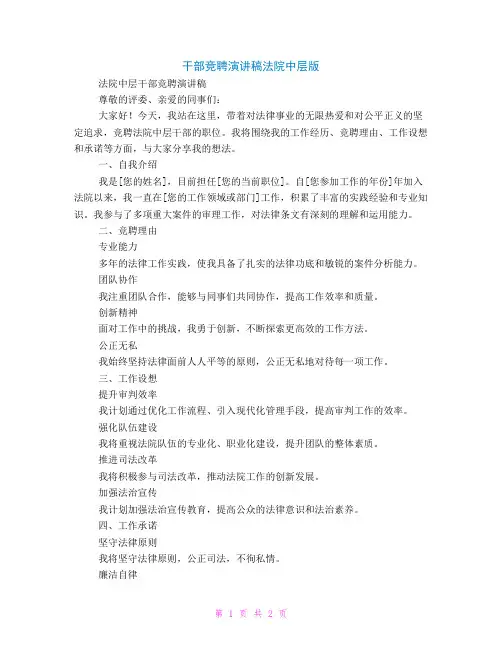 干部竞聘演讲稿法院中层版

法院中层干部竞聘演讲稿

尊敬的评委、亲爱的同事们：

大家好！今天，我站在这里，带着对法律事业的无限热爱和对公平正义的坚定追求，竞聘法院中层干部的职位。我将围绕我的工作经历、竞聘理由、工作设想和承诺等方面，与大家分享我的想法。

一、自我介绍

我是[您的姓名]，目前担任[您的当前职位]。自[您参加工作的年份]年加入法院以来，我一直在[您的工作领域或部门]工作，积累了丰富的实践经验和专业知识。我参与了多项重大案件的审理工作，对法律条文有深刻的理解和运用能力。

二、竞聘理由

专业能力

多年的法律工作实践，使我具备了扎实的法律功底和敏锐的案件分析能力。

团队协作

我注重团队合作，能够与同事们共同协作，提高工作效率和质量。

创新精神

面对工作中的挑战，我勇于创新，不断探索更高效的工作方法。

公正无私

我始终坚持法律面前人人平等的原则，公正无私地对待每一项工作。

三、工作设想

提升审判效率

我计划通过优化工作流程、引入现代化管理手段，提高审判工作的效率。

强化队伍建设

我将重视法院队伍的专业化、职业化建设，提升团队的整体素质。

推进司法改革

我将积极参与司法改革，推动法院工作的创新发展。

加强法治宣传

我计划加强法治宣传教育，提高公众的法律意识和法治素养。

四、工作承诺

坚守法律原则

我将坚守法律原则，公正司法，不徇私情。

廉洁自律

第 1 页 共 2 页